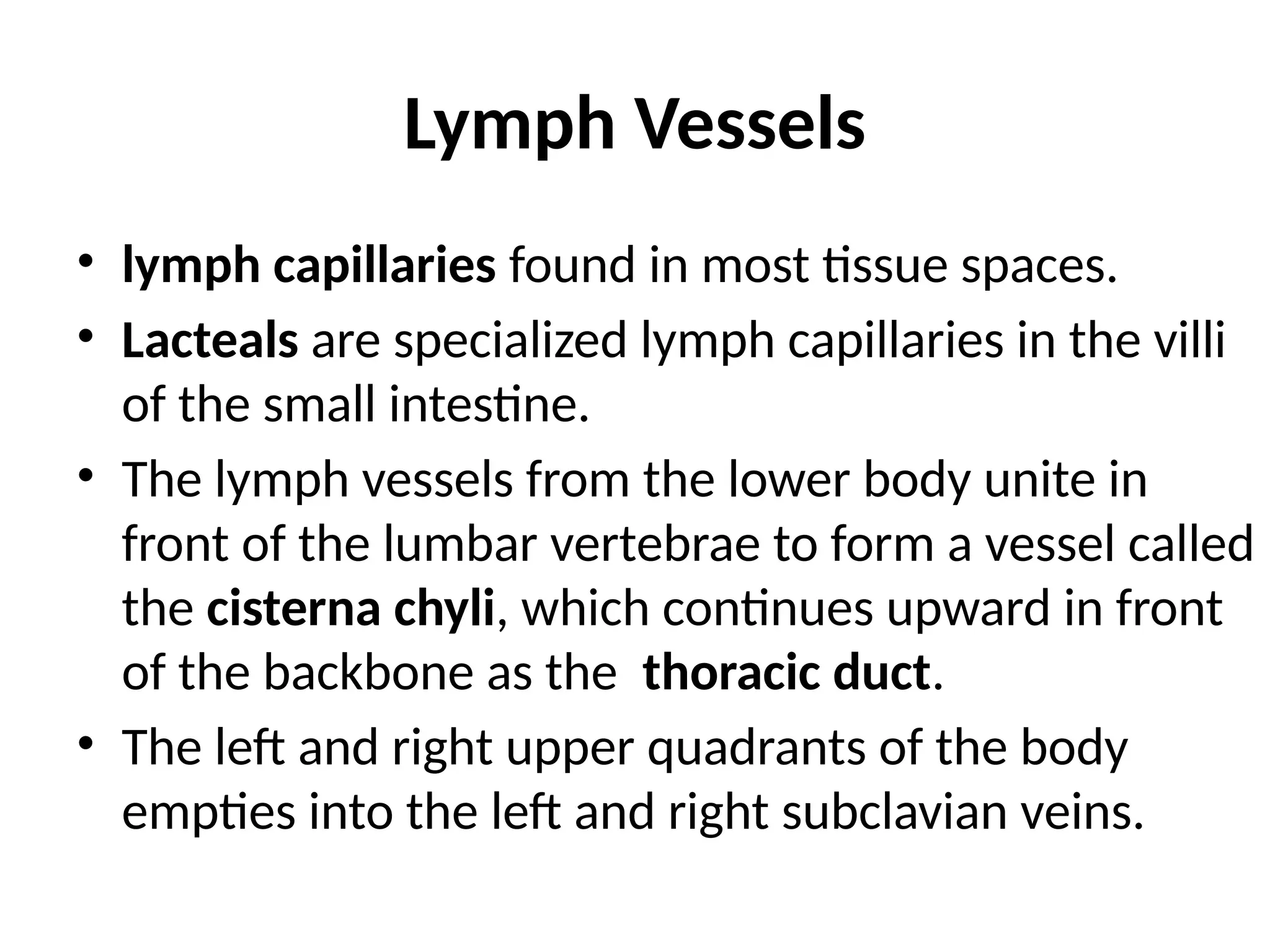 Lymph Vessels

• lymph capillaries found in most tissue spaces.
• Lacteals are specialized lymph capillaries in the villi of the small intestine.
• The lymph vessels from the lower body unite in front of the lumbar vertebrae to form a vessel called the cisterna chyli, which continues upward in front of the backbone as the thoracic duct.
• The left and right upper quadrants of the body empties into the left and right subclavian veins.